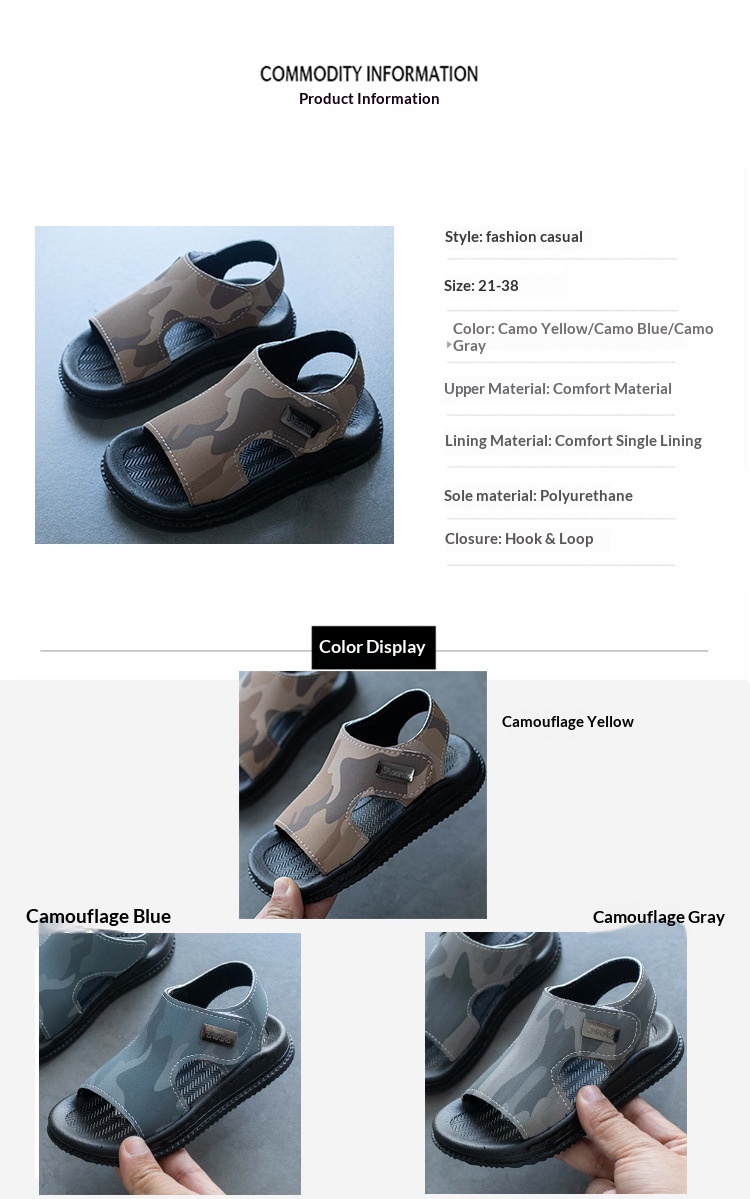 COMMODITY INFORMATION
Product Information

Style: fashion casual

Size: 21-38

Color: Camo Yellow/Camo Blue/Camo Gray

Upper Material: Comfort Material

Lining Material: Comfort Single Lining

Sole material: Polyurethane

Closure: Hook & Loop

Color Display

Camouflage Yellow

Camouflage Blue

Camouflage Gray